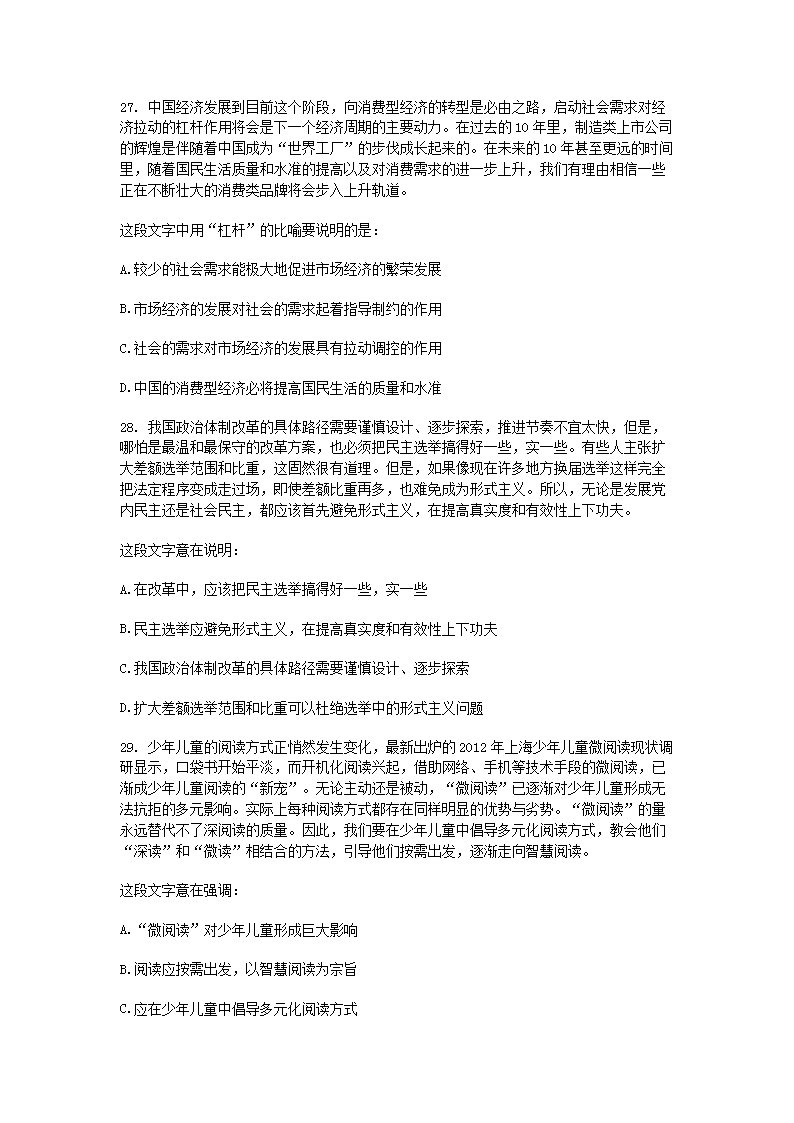 27. 中国经济发展到目前这个阶段，向消费型经济的转型是必由之路，启动社会需求对经济拉动的杠杆作用将会是下一个经济周期的主要动力。在过去的 10 年里，制造类上市公司的辉煌是伴随着中国成为“世界工厂”的步伐成长起来的。在未来的 10 年甚至更远的时间里，随着国民生活质量和水准的提高以及对消费需求的进一步上升，我们有理由相信一些正在不断壮大的消费类品牌将会步入上升轨道。

这段文字中用“杠杆”的比喻要说明的是：

A.较少的社会需求能极大地促进市场经济的繁荣发展

B.市场经济的发展对社会的需求起着指导制约的作用

C.社会的需求对市场经济的发展具有拉动调控的作用

D.中国的消费型经济必将提高国民生活的质量和水准

28. 我国政治体制改革的具体路径需要谨慎设计、逐步探索，推进节奏不宜太快，但是，哪怕是最温和最保守的改革方案，也必须把民主选举搞得好一些，实一些。有些人主张扩大差额选举范围和比重，这固然很有道理。但是，如果像现在许多地方换届选举这样完全把法定程序变成走过场，即使差额比重再多，也难免成为形式主义。所以，无论是发展党内民主还是社会民主，都应该首先避免形式主义，在提高真实度和有效性上下功夫。

这段文字意在说明：

A.在改革中，应该把民主选举搞得好一些，实一些

B.民主选举应避免形式主义，在提高真实度和有效性上下功夫

C.我国政治体制改革的具体路径需要谨慎设计、逐步探索

D.扩大差额选举范围和比重可以杜绝选举中的形式主义问题

29. 少年儿童的阅读方式正悄然发生变化，最新出炉的 2012 年上海少年儿童微阅读现状调研显示，口袋书开始平淡，而开机化阅读兴起，借助网络、手机等技术手段的微阅读，已渐成少年儿童阅读的“新宠”。无论主动还是被动，“微阅读”已逐渐对少年儿童形成无法抗拒的多元影响。实际上每种阅读方式都存在同样明显的优势与劣势。“微阅读”的量永远替代不了深阅读的质量。因此，我们要在少年儿童中倡导多元化阅读方式，教会他们“深读”和“微读”相结合的方法，引导他们按需出发，逐渐走向智慧阅读。

这段文字意在强调：

A.“微阅读”对少年儿童形成巨大影响

B.阅读应按需出发，以智慧阅读为宗旨

C.应在少年儿童中倡导多元化阅读方式